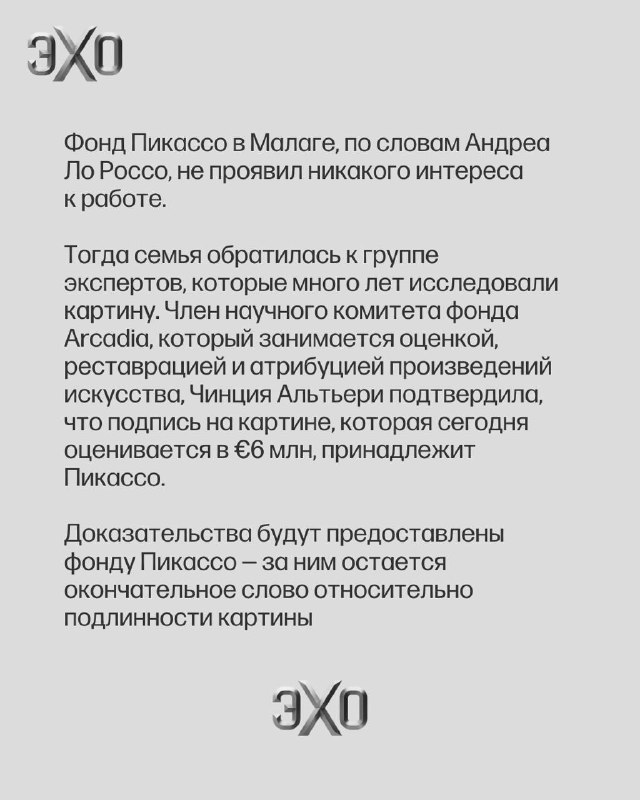 ЭХО

Фонд Пикассо в Малаге, по словам Андреа Ло Россо, не проявил никакого интереса к работе.

Тогда семья обратилась к группе экспертов, которые много лет исследовали картину. Член научного комитета фонда Arcadia, который занимается оценкой, реставрацией и атрибуцией произведений искусства, Чинция Альтьери подтвердила, что подпись на картине, которая сегодня оценивается в €6 млн, принадлежит Пикассо.

Доказательства будут предоставлены фонду Пикассо — за ним остается окончательное слово относительно подлинности картины

ЭХО